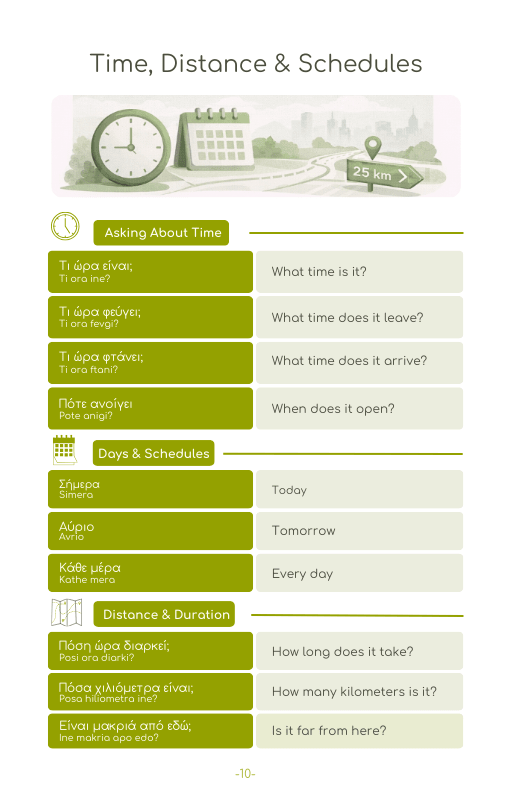 Time, Distance & Schedules

25 km

Asking About Time

| | |
|---|---|
| Τι ώρα είναι; Ti ora ine? | What time is it? |
| Τι ώρα φεύγει; Ti ora fevgi? | What time does it leave? |
| Τι ώρα φτάνει; Ti ora ftani? | What time does it arrive? |
| Πότε ανοίγει Pote anigi? | When does it open? |

Days & Schedules

| | |
|---|---|
| Σήμερα Simera | Today |
| Αύριο Avrio | Tomorrow |
| Κάθε μέρα Kathe mera | Every day |

Distance & Duration

| | |
|---|---|
| Πόση ώρα διαρκεί; Posi ora diarki? | How long does it take? |
| Πόσα χιλιόμετρα είναι; Posa hiliometra ine? | How many kilometers is it? |
| Είναι μακριά από εδώ; Ine makria apo edo? | Is it far from here? |

-10-